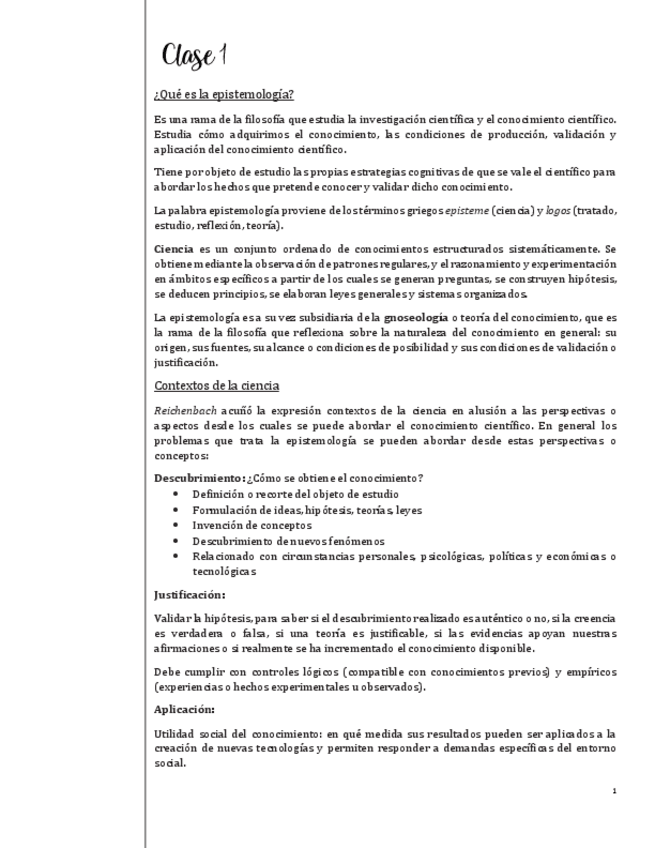 Clase 1

¿Qué es la epistemología?

Es una rama de la filosofía que estudia la investigación científica y el conocimiento científico. Estudia cómo adquirimos el conocimiento, las condiciones de producción, validación y aplicación del conocimiento científico.

Tiene por objeto de estudio las propias estrategias cognitivas de que se vale el científico para abordar los hechos que pretende conocer y validar dicho conocimiento.

La palabra epistemología proviene de los términos griegos episteme (ciencia) y logos (tratado, estudio, reflexión, teoría).

Ciencia es un conjunto ordenado de conocimientos estructurados sistemáticamente. Se obtiene mediante la observación de patrones regulares, y el razonamiento y experimentación en ámbitos específicos a partir de los cuales se generan preguntas, se construyen hipótesis, se deducen principios, se elaboran leyes generales y sistemas organizados.

La epistemología es a su vez subsidiaria de la gnoseología o teoría del conocimiento, que es la rama de la filosofía que reflexiona sobre la naturaleza del conocimiento en general: su origen, sus fuentes, su alcance o condiciones de posibilidad y sus condiciones de validación o justificación.

Contextos de la ciencia

Reichenbach acuñó la expresión contextos de la ciencia en alusión a las perspectivas o aspectos desde los cuales se puede abordar el conocimiento científico. En general los problemas que trata la epistemología se pueden abordar desde estas perspectivas o conceptos:

Descubrimiento: ¿Cómo se obtiene el conocimiento?
• Definición o recorte del objeto de estudio
• Formulación de ideas, hipótesis, teorías, leyes
• Invención de conceptos
• Descubrimiento de nuevos fenómenos
• Relacionado con circunstancias personales, psicológicas, políticas y económicas o tecnológicas

Justificación:

Validar la hipótesis, para saber si el descubrimiento realizado es auténtico o no, si la creencia es verdadera o falsa, si una teoría es justificable, si las evidencias apoyan nuestras afirmaciones o si realmente se ha incrementado el conocimiento disponible.

Debe cumplir con controles lógicos (compatible con conocimientos previos) y empíricos (experiencias o hechos experimentales u observados).

Aplicación:

Utilidad social del conocimiento: en qué medida sus resultados pueden ser aplicados a la creación de nuevas tecnologías y permiten responder a demandas específicas del entorno social.

1